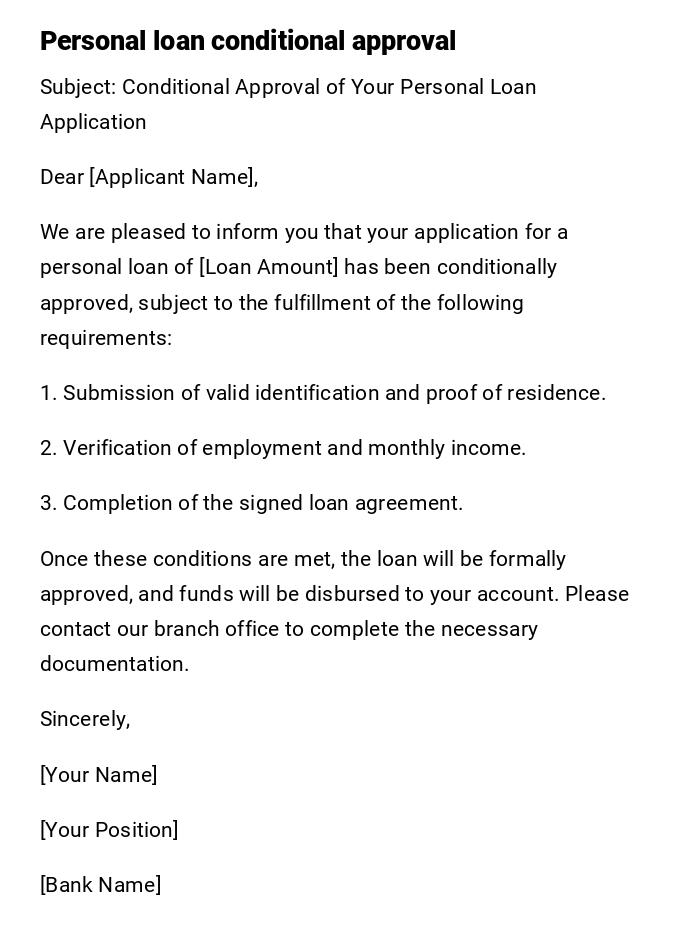 Personal loan conditional approval

Subject: Conditional Approval of Your Personal Loan Application

Dear [Applicant Name],

We are pleased to inform you that your application for a personal loan of [Loan Amount] has been conditionally approved, subject to the fulfillment of the following requirements:

1. Submission of valid identification and proof of residence.

2. Verification of employment and monthly income.

3. Completion of the signed loan agreement.

Once these conditions are met, the loan will be formally approved, and funds will be disbursed to your account. Please contact our branch office to complete the necessary documentation.

Sincerely,

[Your Name]

[Your Position]

[Bank Name]